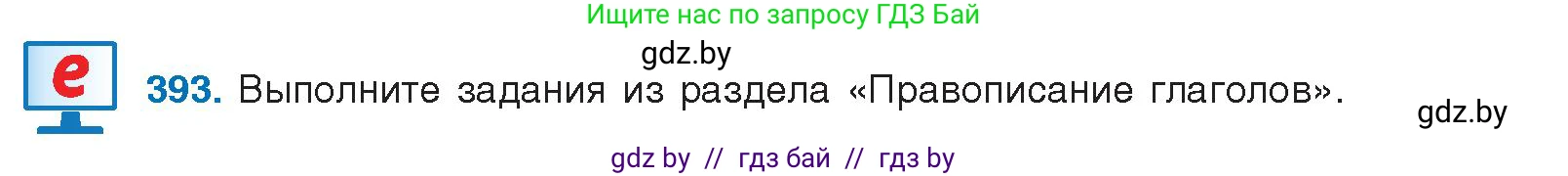 Ищите нас по запросу ГДЗ Бай

gdz.by

e

393. Выполните задания из раздела «Правописание глаголов».

gdz.by

gdz by // гдз бай // гдз by